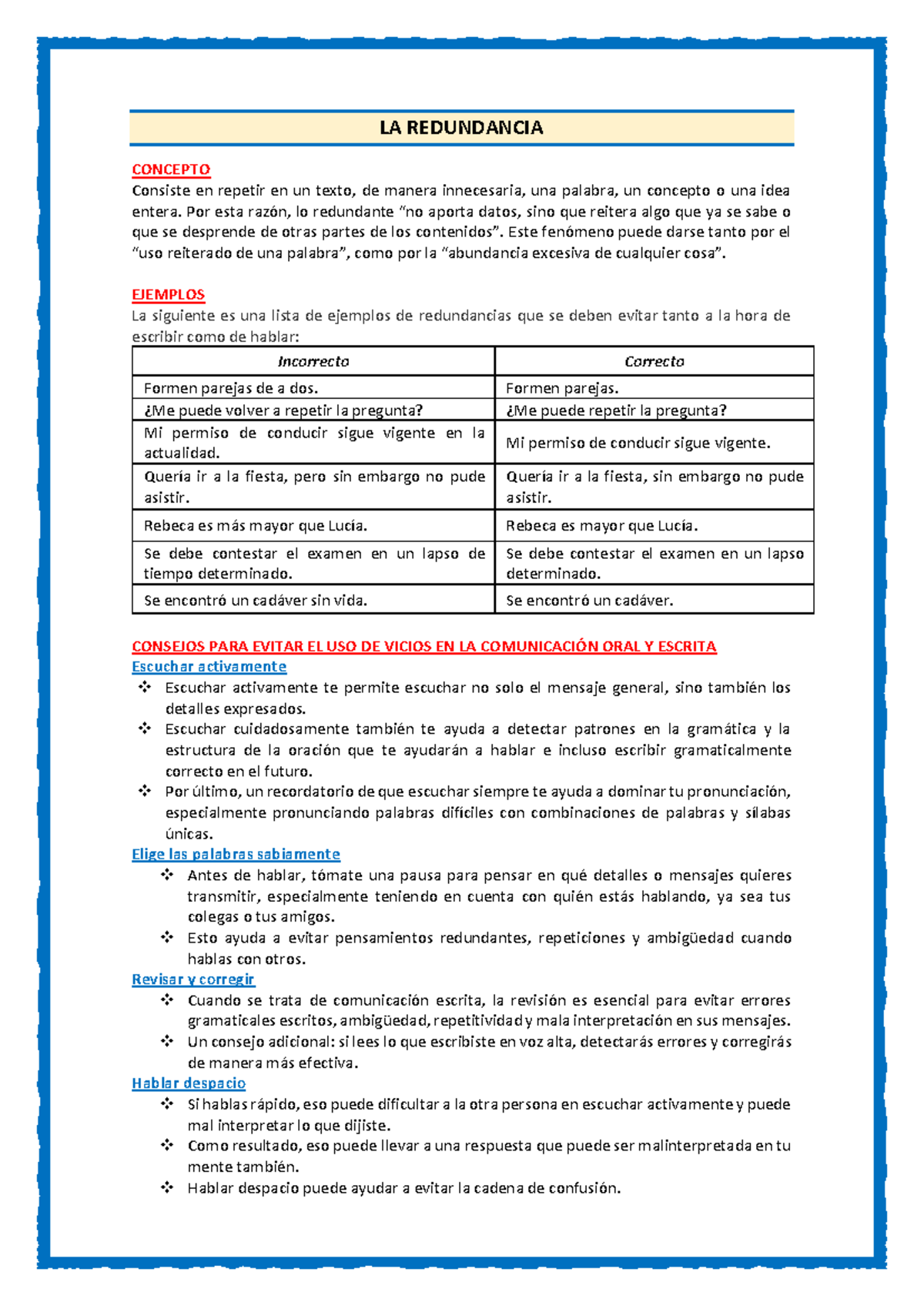 LA REDUNDANCIA

CONCEPTO
Consiste en repetir en un texto, de manera innecesaria, una palabra, un concepto o una idea entera. Por esta razón, lo redundante "no aporta datos, sino que reitera algo que ya se sabe o que se desprende de otras partes de los contenidos". Este fenómeno puede darse tanto por el "uso reiterado de una palabra", como por la "abundancia excesiva de cualquier cosa".

EJEMPLOS
La siguiente es una lista de ejemplos de redundancias que se deben evitar tanto a la hora de escribir como de hablar:

| Incorrecto | Correcto |
|---|---|
| Formen parejas de a dos. | Formen parejas. |
| ¿Me puede volver a repetir la pregunta? | ¿Me puede repetir la pregunta? |
| Mi permiso de conducir sigue vigente en la actualidad. | Mi permiso de conducir sigue vigente. |
| Quería ir a la fiesta, pero sin embargo no pude asistir. | Quería ir a la fiesta, sin embargo no pude asistir. |
| Rebeca es más mayor que Lucía. | Rebeca es mayor que Lucía. |
| Se debe contestar el examen en un lapso de tiempo determinado. | Se debe contestar el examen en un lapso determinado. |
| Se encontró un cadáver sin vida. | Se encontró un cadáver. |

CONSEJOS PARA EVITAR EL USO DE VICIOS EN LA COMUNICACIÓN ORAL Y ESCRITA
Escuchar activamente
❖ Escuchar activamente te permite escuchar no solo el mensaje general, sino también los detalles expresados.
❖ Escuchar cuidadosamente también te ayuda a detectar patrones en la gramática y la estructura de la oración que te ayudarán a hablar e incluso escribir gramaticalmente correcto en el futuro.
❖ Por último, un recordatorio de que escuchar siempre te ayuda a dominar tu pronunciación, especialmente pronunciando palabras difíciles con combinaciones de palabras y sílabas únicas.
Elige las palabras sabiamente
❖ Antes de hablar, tómate una pausa para pensar en qué detalles o mensajes quieres transmitir, especialmente teniendo en cuenta con quién estás hablando, ya sea tus colegas o tus amigos.
❖ Esto ayuda a evitar pensamientos redundantes, repeticiones y ambigüedad cuando hablas con otros.
Revisar y corregir
❖ Cuando se trata de comunicación escrita, la revisión es esencial para evitar errores gramaticales escritos, ambigüedad, repetitividad y mala interpretación en sus mensajes.
❖ Un consejo adicional: si lees lo que escribiste en voz alta, detectarás errores y corregirás de manera más efectiva.
Hablar despacio
❖ Si hablas rápido, eso puede dificultar a la otra persona en escuchar activamente y puede mal interpretar lo que dijiste.
❖ Como resultado, eso puede llevar a una respuesta que puede ser malinterpretada en tu mente también.
❖ Hablar despacio puede ayudar a evitar la cadena de confusión.